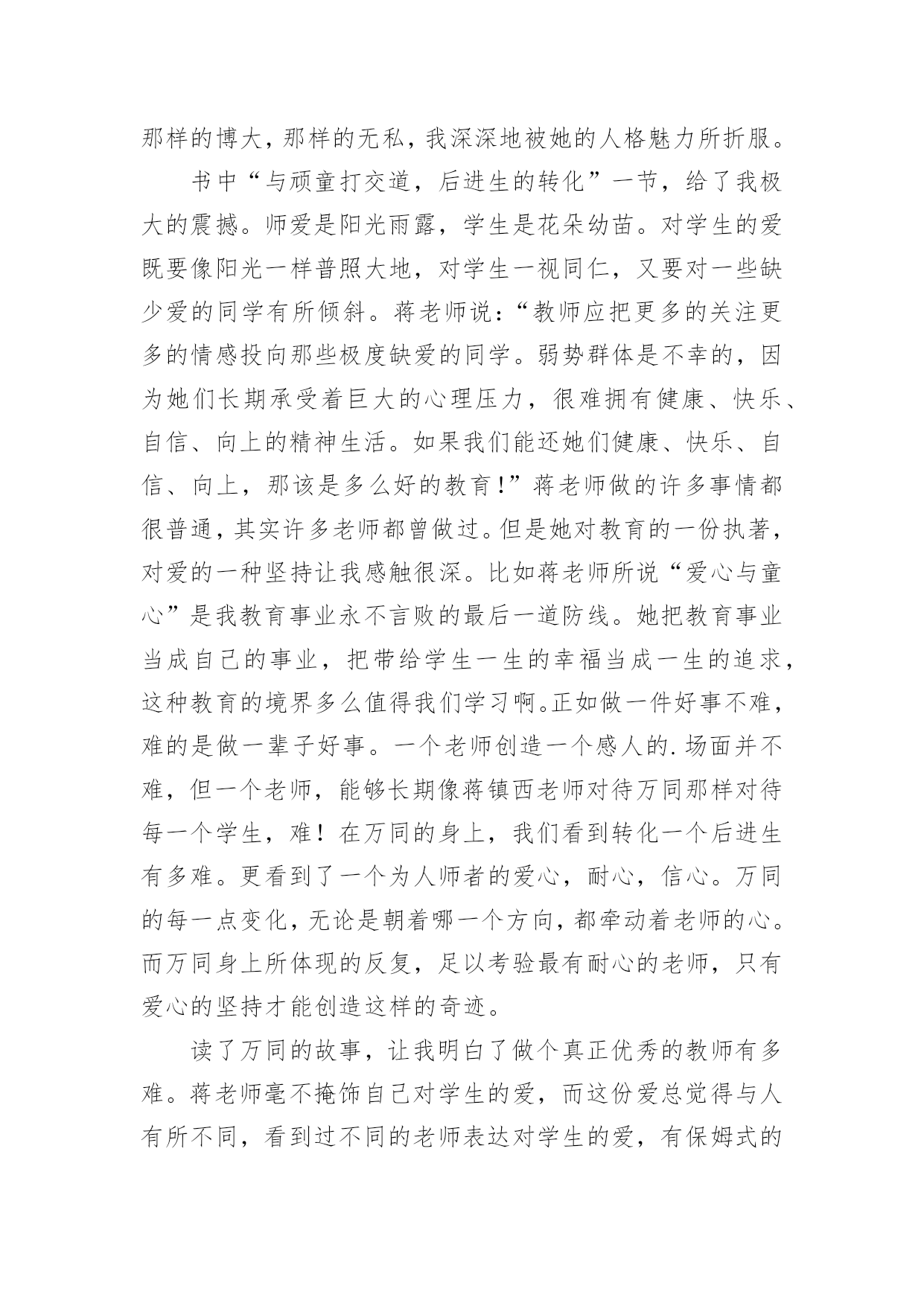 那样的博大，那样的无私，我深深地被她的人格魅力所折服。

书中“与顽童打交道，后进生的转化”一节，给了我极大的震撼。师爱是阳光雨露，学生是花朵幼苗。对学生的爱既要像阳光一样普照大地，对学生一视同仁，又要对一些缺少爱的同学有所倾斜。蒋老师说：“教师应把更多的关注更多的情感投向那些极度缺爱的同学。弱势群体是不幸的，因为她们长期承受着巨大的心理压力，很难拥有健康、快乐、自信、向上的精神生活。如果我们能还她们健康、快乐、自信、向上，那该是多么好的教育！”蒋老师做的许多事情都很普通，其实许多老师都曾做过。但是她对教育的一份执著，对爱的一种坚持让我感触很深。比如蒋老师所说“爱心与童心”是我教育事业永不言败的最后一道防线。她把教育事业当成自己的事业，把带给学生一生的幸福当成一生的追求，这种教育的境界多么值得我们学习啊。正如做一件好事不难，难的是做一辈子好事。一个老师创造一个感人的.场面并不难，但一个老师，能够长期像蒋镇西老师对待万同那样对待每一个学生，难！在万同的身上，我们看到转化一个后进生有多难。更看到了一个为人师者的爱心，耐心，信心。万同的每一点变化，无论是朝着哪一个方向，都牵动着老师的心。而万同身上所体现的反复，足以考验最有耐心的老师，只有爱心的坚持才能创造这样的奇迹。

读了万同的故事，让我明白了做个真正优秀的教师有多难。蒋老师毫不掩饰自己对学生的爱，而这份爱总觉得与人有所不同，看到过不同的老师表达对学生的爱，有保姆式的